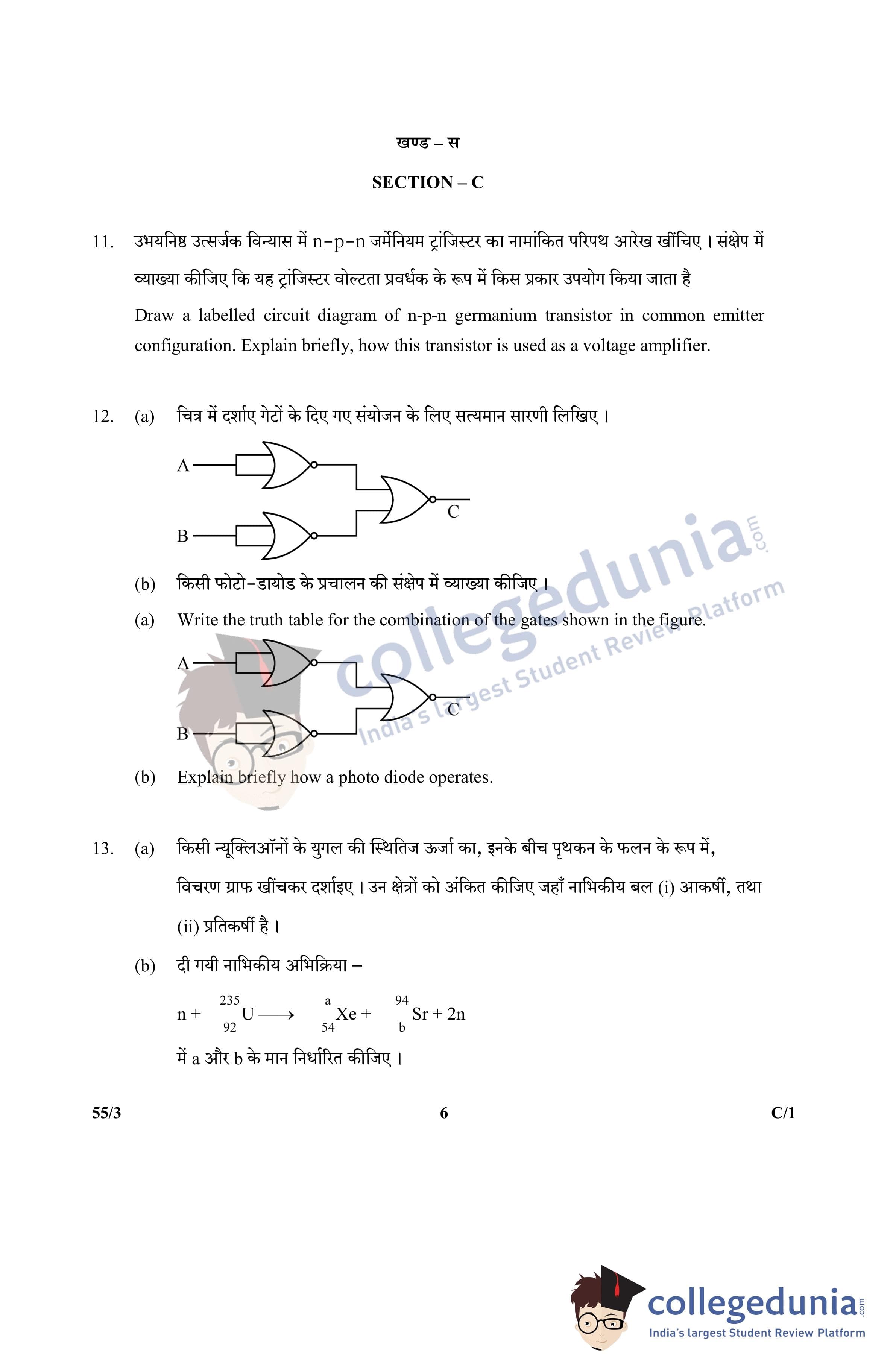 खण्ड – स

SECTION – C

11. उभयनिष्ठ उत्सर्जक विन्यास में n-p-n जर्मेनियम ट्रांजिस्टर का नामांकित परिपथ आरेख खींचिए । संक्षेप में व्याख्या कीजिए कि यह ट्रांजिस्टर वोल्टता प्रवर्धक के रूप में किस प्रकार उपयोग किया जाता है

Draw a labelled circuit diagram of n-p-n germanium transistor in common emitter configuration. Explain briefly, how this transistor is used as a voltage amplifier.

12. (a) चित्र में दर्शाए गेटों के दिए गए संयोजन के लिए सत्यमान सारणी लिखिए ।

A

B

C

(b) किसी फोटो-डायोड के प्रचालन की संक्षेप में व्याख्या कीजिए ।

(a) Write the truth table for the combination of the gates shown in the figure.

A

B

C

(b) Explain briefly how a photo diode operates.

13. (a) किसी न्यूक्लिऑनों के युगल की स्थितिज ऊर्जा का, इनके बीच पृथकन के फलन के रूप में, विचरण ग्राफ खींचकर दर्शाइए । उन क्षेत्रों को अंकित कीजिए जहाँ नाभिकीय बल (i) आकर्षी, तथा (ii) प्रतिकर्षी है ।

(b) दी गयी नाभिकीय अभिक्रिया –

$n + {}^{235}_{92}U \longrightarrow {}^{a}_{54}Xe + {}^{94}_{b}Sr + 2n$

में a और b के मान निर्धारित कीजिए ।

55/3 6 C/1

collegedunia.com
India's largest Student Review Platform

collegedunia.com
India's largest Student Review Platform